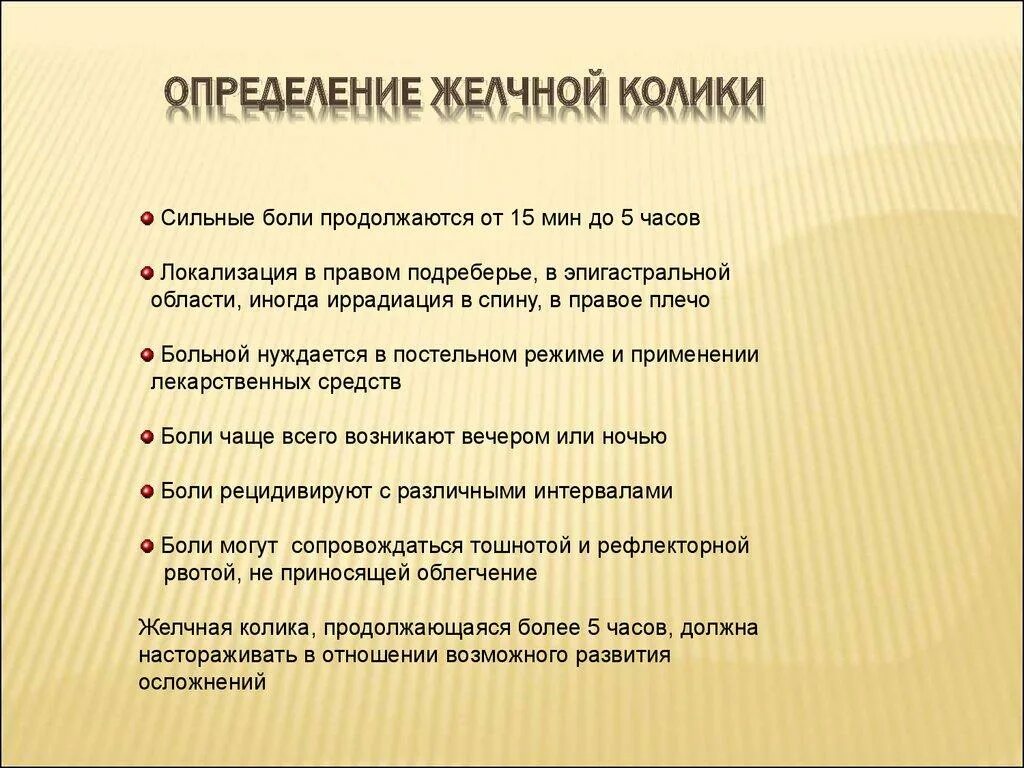 ОПРЕДЕЛЕНИЕ ЖЕЛЧНОЙ КОЛИКИ

Сильные боли продолжаются от 15 мин до 5 часов

Локализация в правом подреберье, в эпигастральной области, иногда иррадиация в спину, в правое плечо

Больной нуждается в постельном режиме и применении лекарственных средств

Боли чаще всего возникают вечером или ночью

Боли рецидивируют с различными интервалами

Боли могут сопровождаться тошнотой и рефлекторной рвотой, не приносящей облегчение

Желчная колика, продолжающаяся более 5 часов, должна настораживать в отношении возможного развития осложнений